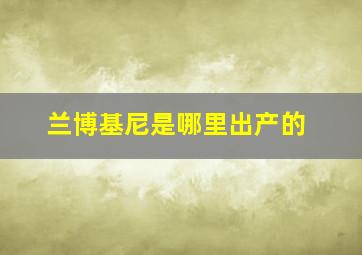 兰博基尼是哪里出产的